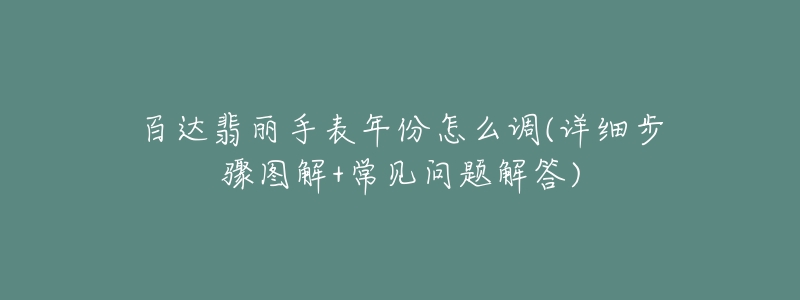 百达翡丽手表年份怎么调(详细步骤图解+常见问题解答)